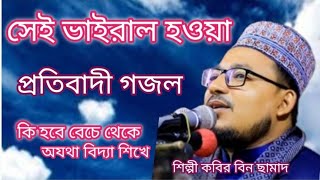 সেই ভাইরাল হওয়া

প্রতিবাদী গজল

কি হবে বেচে থেকে
অযথা বিদ্যা শিখে

শিল্পী কবির বিন ছামাদ